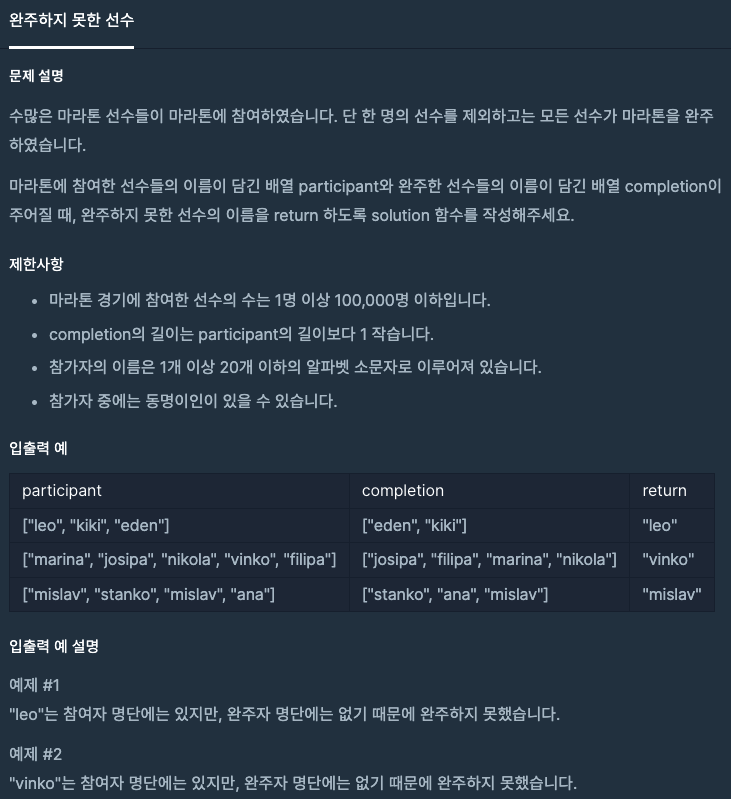 완주하지 못한 선수

문제 설명

수많은 마라톤 선수들이 마라톤에 참여하였습니다. 단 한 명의 선수를 제외하고는 모든 선수가 마라톤을 완주하였습니다.

마라톤에 참여한 선수들의 이름이 담긴 배열 participant와 완주한 선수들의 이름이 담긴 배열 completion이 주어질 때, 완주하지 못한 선수의 이름을 return 하도록 solution 함수를 작성해주세요.

제한사항

- 마라톤 경기에 참여한 선수의 수는 1명 이상 100,000명 이하입니다.
- completion의 길이는 participant의 길이보다 1 작습니다.
- 참가자의 이름은 1개 이상 20개 이하의 알파벳 소문자로 이루어져 있습니다.
- 참가자 중에는 동명이인이 있을 수 있습니다.

입출력 예

| participant | completion | return |
|---|---|---|
| ["leo", "kiki", "eden"] | ["eden", "kiki"] | "leo" |
| ["marina", "josipa", "nikola", "vinko", "filipa"] | ["josipa", "filipa", "marina", "nikola"] | "vinko" |
| ["mislav", "stanko", "mislav", "ana"] | ["stanko", "ana", "mislav"] | "mislav" |

입출력 예 설명

예제 #1
"leo"는 참여자 명단에는 있지만, 완주자 명단에는 없기 때문에 완주하지 못했습니다.

예제 #2
"vinko"는 참여자 명단에는 있지만, 완주자 명단에는 없기 때문에 완주하지 못했습니다.